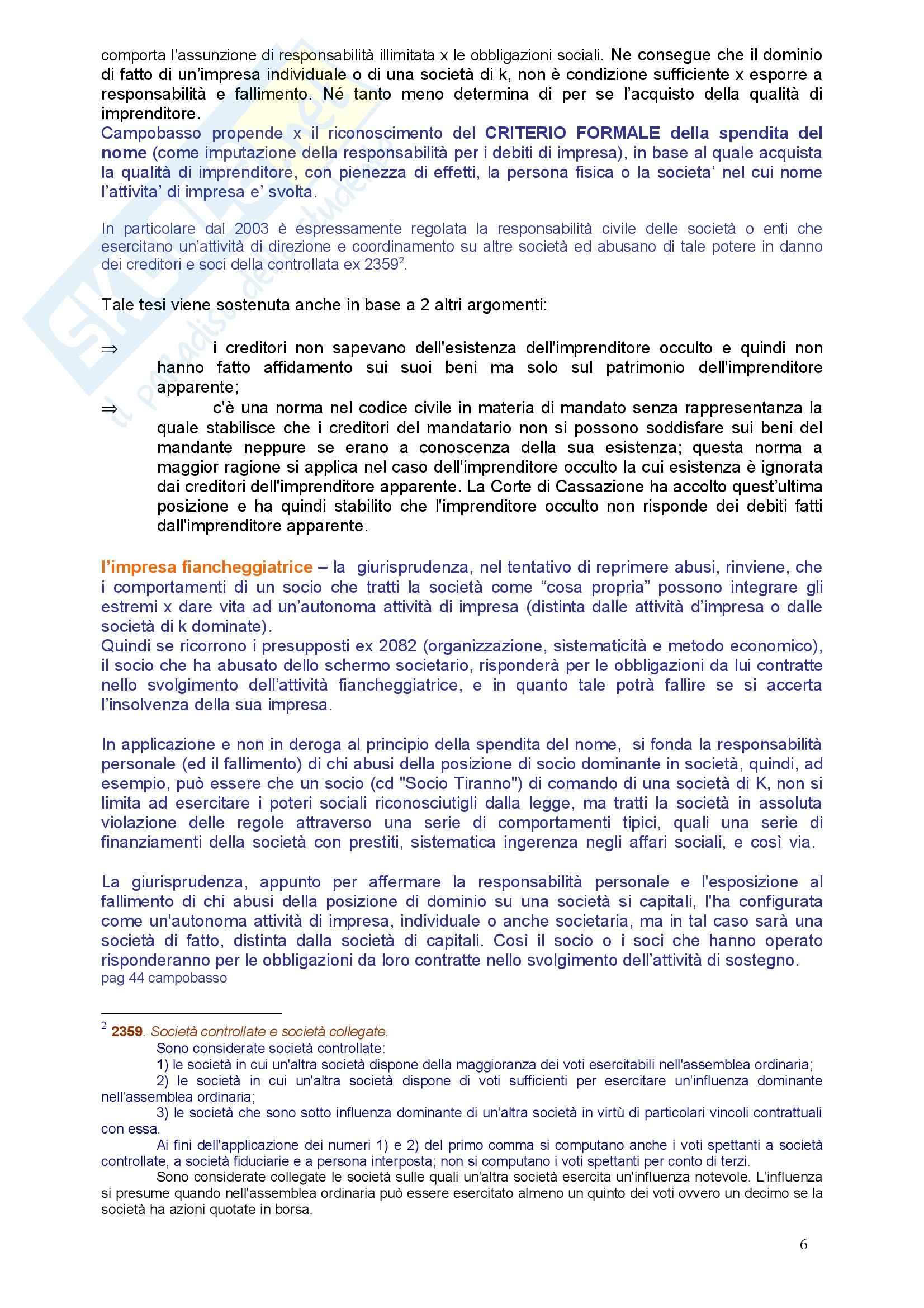 comporta l'assunzione di responsabilità illimitata x le obbligazioni sociali. Ne consegue che il dominio di fatto di un'impresa individuale o di una società di k, non è condizione sufficiente x esporre a responsabilità e fallimento. Né tanto meno determina di per se l'acquisto della qualità di imprenditore.
Campobasso propende x il riconoscimento del CRITERIO FORMALE della spendita del nome (come imputazione della responsabilità per i debiti di impresa), in base al quale acquista la qualità di imprenditore, con pienezza di effetti, la persona fisica o la societa' nel cui nome l'attivita' di impresa e' svolta.

In particolare dal 2003 è espressamente regolata la responsabilità civile delle società o enti che esercitano un'attività di direzione e coordinamento su altre società ed abusano di tale potere in danno dei creditori e soci della controllata ex 2359$^2$.

Tale tesi viene sostenuta anche in base a 2 altri argomenti:

⇒ i creditori non sapevano dell'esistenza dell'imprenditore occulto e quindi non hanno fatto affidamento sui suoi beni ma solo sul patrimonio dell'imprenditore apparente;
⇒ c'è una norma nel codice civile in materia di mandato senza rappresentanza la quale stabilisce che i creditori del mandatario non si possono soddisfare sui beni del mandante neppure se erano a conoscenza della sua esistenza; questa norma a maggior ragione si applica nel caso dell'imprenditore occulto la cui esistenza è ignorata dai creditori dell'imprenditore apparente. La Corte di Cassazione ha accolto quest'ultima posizione e ha quindi stabilito che l'imprenditore occulto non risponde dei debiti fatti dall'imprenditore apparente.

l'impresa fiancheggiatrice – la giurisprudenza, nel tentativo di reprimere abusi, rinviene, che i comportamenti di un socio che tratti la società come "cosa propria" possono integrare gli estremi x dare vita ad un'autonoma attività di impresa (distinta dalle attività d'impresa o dalle società di k dominate).
Quindi se ricorrono i presupposti ex 2082 (organizzazione, sistematicità e metodo economico), il socio che ha abusato dello schermo societario, risponderà per le obbligazioni da lui contratte nello svolgimento dell'attività fiancheggiatrice, e in quanto tale potrà fallire se si accerta l'insolvenza della sua impresa.

In applicazione e non in deroga al principio della spendita del nome, si fonda la responsabilità personale (ed il fallimento) di chi abusi della posizione di socio dominante in società, quindi, ad esempio, può essere che un socio (cd "Socio Tiranno") di comando di una società di K, non si limita ad esercitare i poteri sociali riconosciutigli dalla legge, ma tratti la società in assoluta violazione delle regole attraverso una serie di comportamenti tipici, quali una serie di finanziamenti della società con prestiti, sistematica ingerenza negli affari sociali, e così via.

La giurisprudenza, appunto per affermare la responsabilità personale e l'esposizione al fallimento di chi abusi della posizione di dominio su una società si capitali, l'ha configurata come un'autonoma attività di impresa, individuale o anche societaria, ma in tal caso sarà una società di fatto, distinta dalla società di capitali. Così il socio o i soci che hanno operato risponderanno per le obbligazioni da loro contratte nello svolgimento dell'attività di sostegno.
pag 44 campobasso

$^2$ 2359. Società controllate e società collegate.
Sono considerate società controllate:
1) le società in cui un'altra società dispone della maggioranza dei voti esercitabili nell'assemblea ordinaria;
2) le società in cui un'altra società dispone di voti sufficienti per esercitare un'influenza dominante nell'assemblea ordinaria;
3) le società che sono sotto influenza dominante di un'altra società in virtù di particolari vincoli contrattuali con essa.
Ai fini dell'applicazione dei numeri 1) e 2) del primo comma si computano anche i voti spettanti a società controllate, a società fiduciarie e a persona interposta; non si computano i voti spettanti per conto di terzi.
Sono considerate collegate le società sulle quali un'altra società esercita un'influenza notevole. L'influenza si presume quando nell'assemblea ordinaria può essere esercitato almeno un quinto dei voti ovvero un decimo se la società ha azioni quotate in borsa.

6